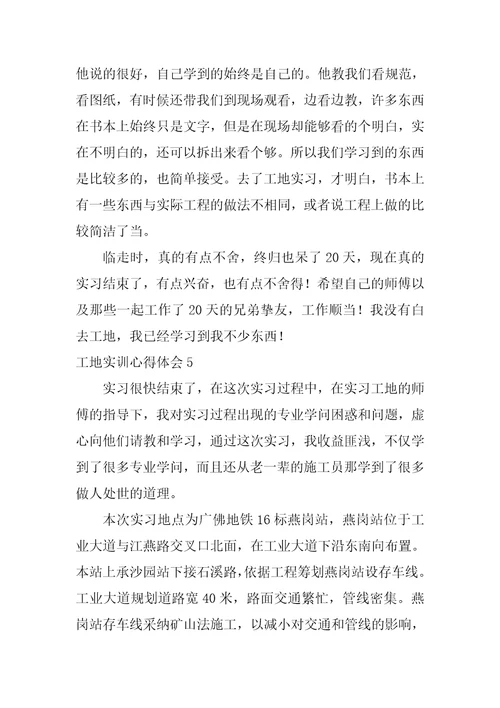 他说的很好，自己学到的始终是自己的。他教我们看规范，看图纸，有时候还带我们到现场观看，边看边教，许多东西在书本上始终只是文字，但是在现场却能够看的个明白，实在不明白的，还可以拆出来看个够。所以我们学习到的东西是比较多的，也简单接受。去了工地实习，才明白，书本上有一些东西与实际工程的做法不相同，或者说工程上做的比较简洁了当。

临走时，真的有点不舍，终归也呆了20天，现在真的实习结束了，有点兴奋，也有点不舍得！希望自己的师傅以及那些一起工作了20天的兄弟挚友，工作顺当！我没有白去工地，我已经学习到我不少东西！

工地实训心得体会5

实习很快结束了，在这次实习过程中，在实习工地的师傅的指导下，我对实习过程出现的专业学问困惑和问题，虚心向他们请教和学习，通过这次实习，我收益匪浅，不仅学到了很多专业学问，而且还从老一辈的施工员那学到了很多做人处世的道理。

本次实习地点为广佛地铁16标燕岗站，燕岗站位于工业大道与江燕路交叉口北面，在工业大道下沿东南向布置。本站上承沙园站下接石溪路，依据工程筹划燕岗站设存车线。工业大道规划道路宽40米，路面交通繁忙，管线密集。燕岗站存车线采纳矿山法施工，以减小对交通和管线的影响，